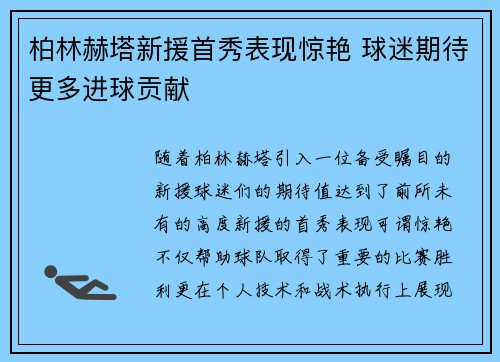 柏林赫塔新援首秀表现惊艳 球迷期待更多进球贡献

随着柏林赫塔引入一位备受瞩目的新援球迷们的期待值达到了前所未有的高度新援的首秀表现可谓惊艳不仅帮助球队取得了重要的比赛胜利更在个人技术和战术执行上展现